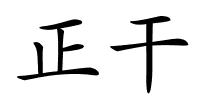 正干